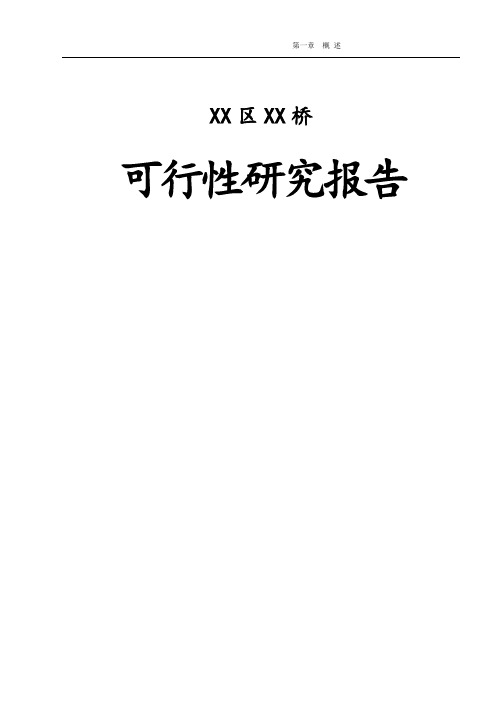 第一章 概 述

XX 区 XX 桥

可行性研究报告